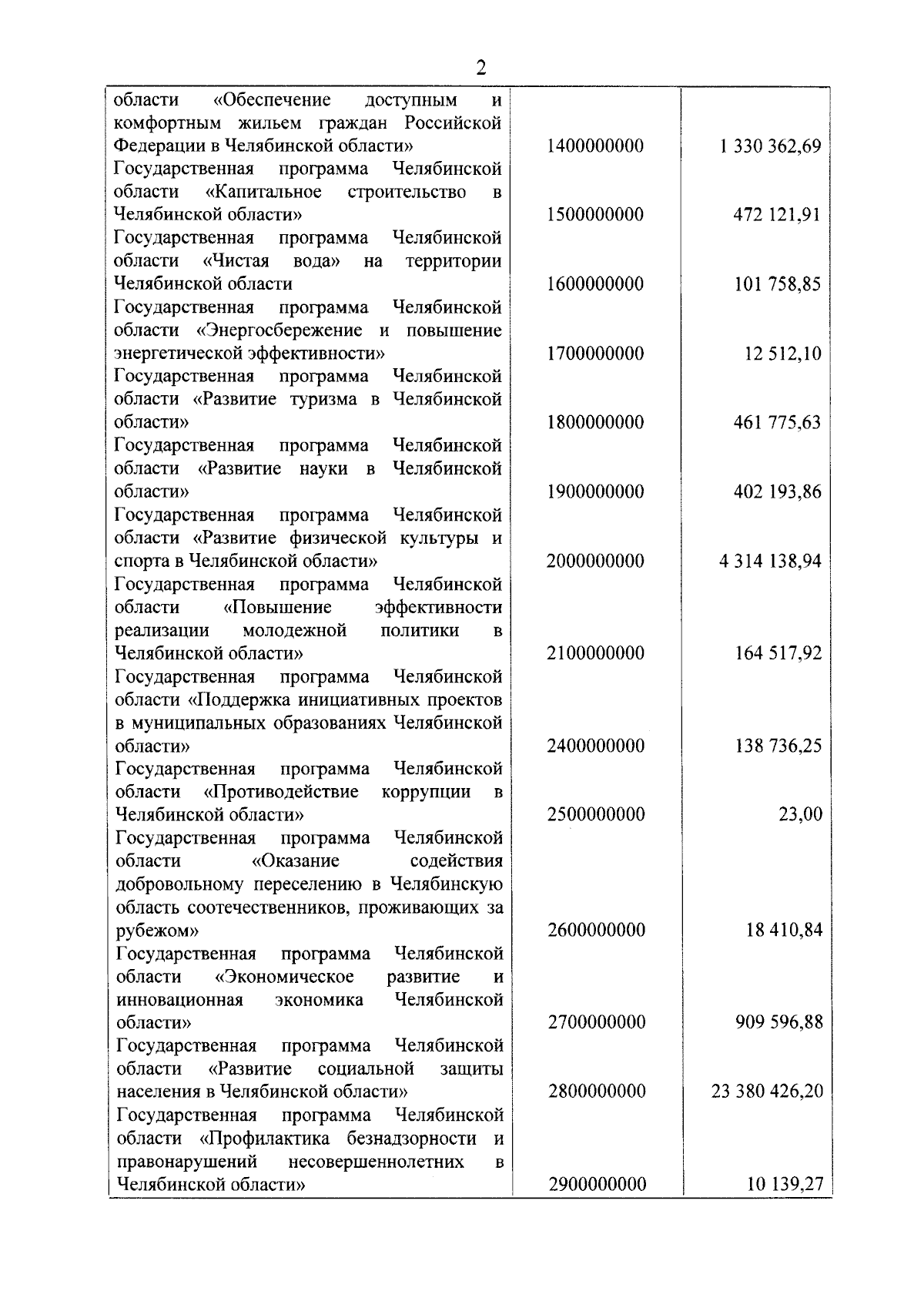 2

| | | |
|---|---|---|
| области «Обеспечение доступным и комфортным жильем граждан Российской Федерации в Челябинской области» | 1400000000 | 1 330 362,69 |
| Государственная программа Челябинской области «Капитальное строительство в Челябинской области» | 1500000000 | 472 121,91 |
| Государственная программа Челябинской области «Чистая вода» на территории Челябинской области | 1600000000 | 101 758,85 |
| Государственная программа Челябинской области «Энергосбережение и повышение энергетической эффективности» | 1700000000 | 12 512,10 |
| Государственная программа Челябинской области «Развитие туризма в Челябинской области» | 1800000000 | 461 775,63 |
| Государственная программа Челябинской области «Развитие науки в Челябинской области» | 1900000000 | 402 193,86 |
| Государственная программа Челябинской области «Развитие физической культуры и спорта в Челябинской области» | 2000000000 | 4 314 138,94 |
| Государственная программа Челябинской области «Повышение эффективности реализации молодежной политики в Челябинской области» | 2100000000 | 164 517,92 |
| Государственная программа Челябинской области «Поддержка инициативных проектов в муниципальных образованиях Челябинской области» | 2400000000 | 138 736,25 |
| Государственная программа Челябинской области «Противодействие коррупции в Челябинской области» | 2500000000 | 23,00 |
| Государственная программа Челябинской области «Оказание содействия добровольному переселению в Челябинскую область соотечественников, проживающих за рубежом» | 2600000000 | 18 410,84 |
| Государственная программа Челябинской области «Экономическое развитие и инновационная экономика Челябинской области» | 2700000000 | 909 596,88 |
| Государственная программа Челябинской области «Развитие социальной защиты населения в Челябинской области» | 2800000000 | 23 380 426,20 |
| Государственная программа Челябинской области «Профилактика безнадзорности и правонарушений несовершеннолетних в Челябинской области» | 2900000000 | 10 139,27 |